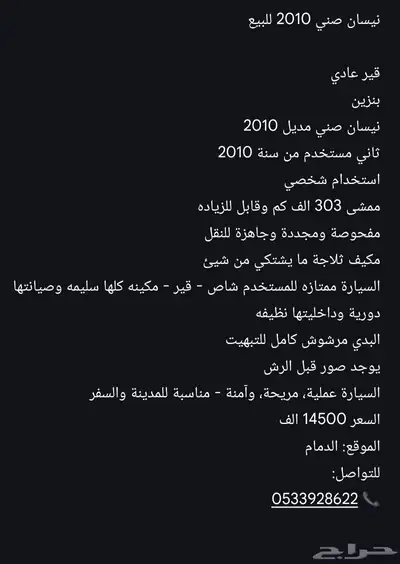 نيسان صني 2010 للبيع

قير عادي
بنزين
نيسان صني مديل 2010
ثاني مستخدم من سنة 2010
استخدام شخصي
ممشى 303 الف كم وقابل للزياده
مفحوصة ومجددة وجاهزة للنقل
مكيف ثلاجة ما يشتكي من شيئ
السيارة ممتازه للمستخدم شاص - قير - مكينه كلها سليمه وصيانتها دورية وداخليتها نظيفه
البدي مرشوش كامل للتبهيت
يوجد صور قبل الرش
السيارة عملية، مريحة، وآمنة - مناسبة للمدينة والسفر
السعر 14500 الف
الموقع: الدمام
للتواصل:
0533928622

حراج